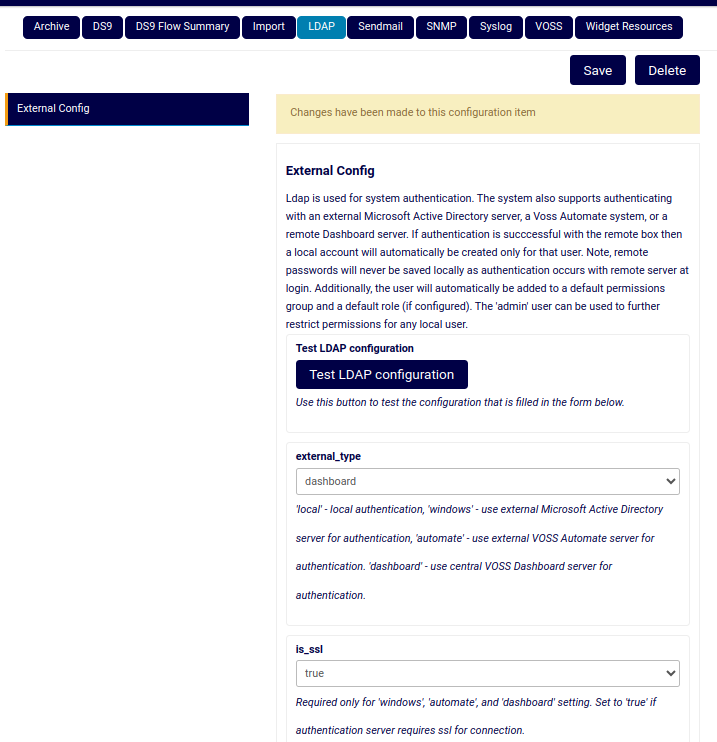 Archive DS9 DS9 Flow Summary Import LDAP Sendmail SNMP Syslog VOSS Widget Resources

Save Delete

External Config

Changes have been made to this configuration item

External Config

Ldap is used for system authentication. The system also supports authenticating with an external Microsoft Active Directory server, a Voss Automate system, or a remote Dashboard server. If authentication is succcessful with the remote box then a local account will automatically be created only for that user. Note, remote passwords will never be saved locally as authentication occurs with remote server at login. Additionally, the user will automatically be added to a default permissions group and a default role (if configured). The 'admin' user can be used to further restrict permissions for any local user.

Test LDAP configuration

Test LDAP configuration

Use this button to test the configuration that is filled in the form below.

external_type

dashboard

'local' - local authentication, 'windows' - use external Microsoft Active Directory server for authentication, 'automate' - use external VOSS Automate server for authentication. 'dashboard' - use central VOSS Dashboard server for authentication.

is_ssl

true

Required only for 'windows', 'automate', and 'dashboard' setting. Set to 'true' if authentication server requires ssl for connection.